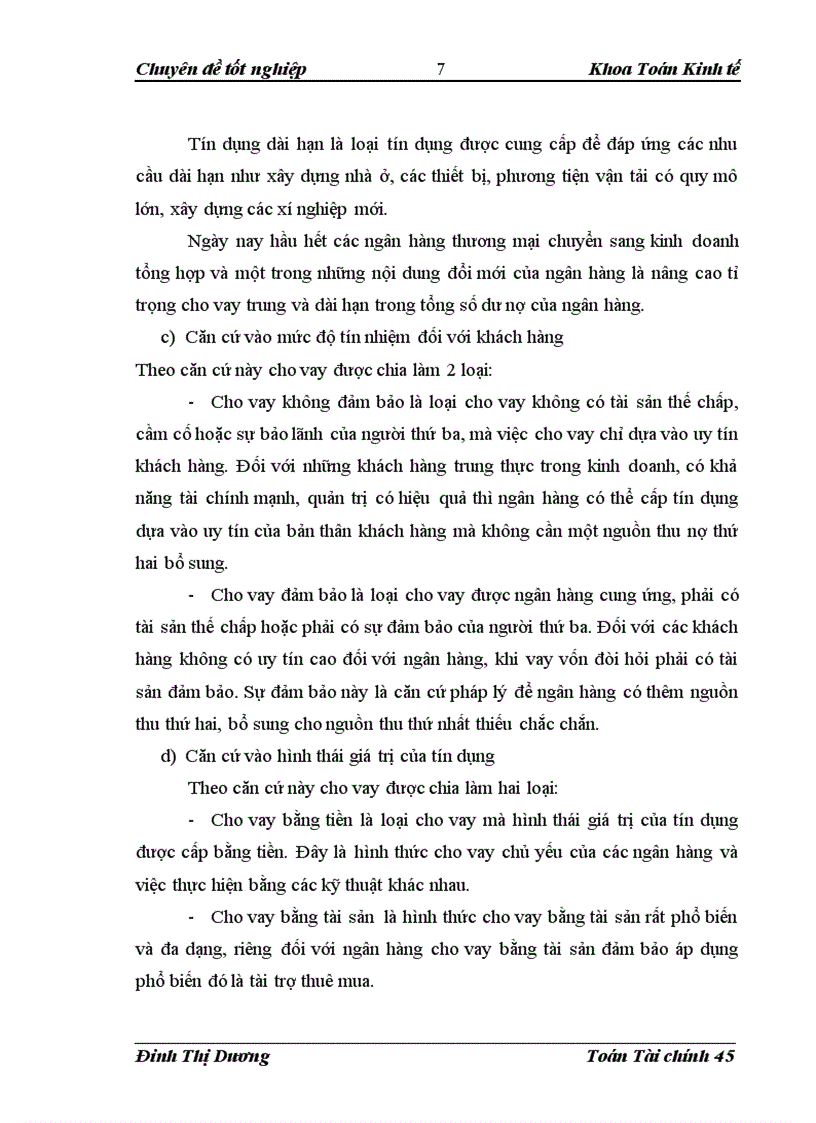 Chuyên đề tốt nghiệp 7 Khoa Toán Kinh tế

Tín dụng dài hạn là loại tín dụng được cung cấp để đáp ứng các nhu cầu dài hạn như xây dựng nhà ở, các thiết bị, phương tiện vận tải có quy mô lớn, xây dựng các xí nghiệp mới.

Ngày nay hầu hết các ngân hàng thương mại chuyển sang kinh doanh tổng hợp và một trong những nội dung đổi mới của ngân hàng là nâng cao tỉ trọng cho vay trung và dài hạn trong tổng số dư nợ của ngân hàng.

c) Căn cứ vào mức độ tín nhiệm đối với khách hàng

Theo căn cứ này cho vay được chia làm 2 loại:

- Cho vay không đảm bảo là loại cho vay không có tài sản thế chấp, cầm cố hoặc sự bảo lãnh của người thứ ba, mà việc cho vay chỉ dựa vào uy tín khách hàng. Đối với những khách hàng trung thực trong kinh doanh, có khả năng tài chính mạnh, quản trị có hiệu quả thì ngân hàng có thể cấp tín dụng dựa vào uy tín của bản thân khách hàng mà không cần một nguồn thu nợ thứ hai bổ sung.

- Cho vay đảm bảo là loại cho vay được ngân hàng cung ứng, phải có tài sản thế chấp hoặc phải có sự đảm bảo của người thứ ba. Đối với các khách hàng không có uy tín cao đối với ngân hàng, khi vay vốn đòi hỏi phải có tài sản đảm bảo. Sự đảm bảo này là căn cứ pháp lý để ngân hàng có thêm nguồn thu thứ hai, bổ sung cho nguồn thu thứ nhất thiếu chắc chắn.

d) Căn cứ vào hình thái giá trị của tín dụng

Theo căn cứ này cho vay được chia làm hai loại:

- Cho vay bằng tiền là loại cho vay mà hình thái giá trị của tín dụng được cấp bằng tiền. Đây là hình thức cho vay chủ yếu của các ngân hàng và việc thực hiện bằng các kỹ thuật khác nhau.

- Cho vay bằng tài sản là hình thức cho vay bằng tài sản rất phổ biến và đa dạng, riêng đối với ngân hàng cho vay bằng tài sản đảm bảo áp dụng phổ biến đó là tài trợ thuê mua.

Đinh Thị Dương Toán Tài chính 45